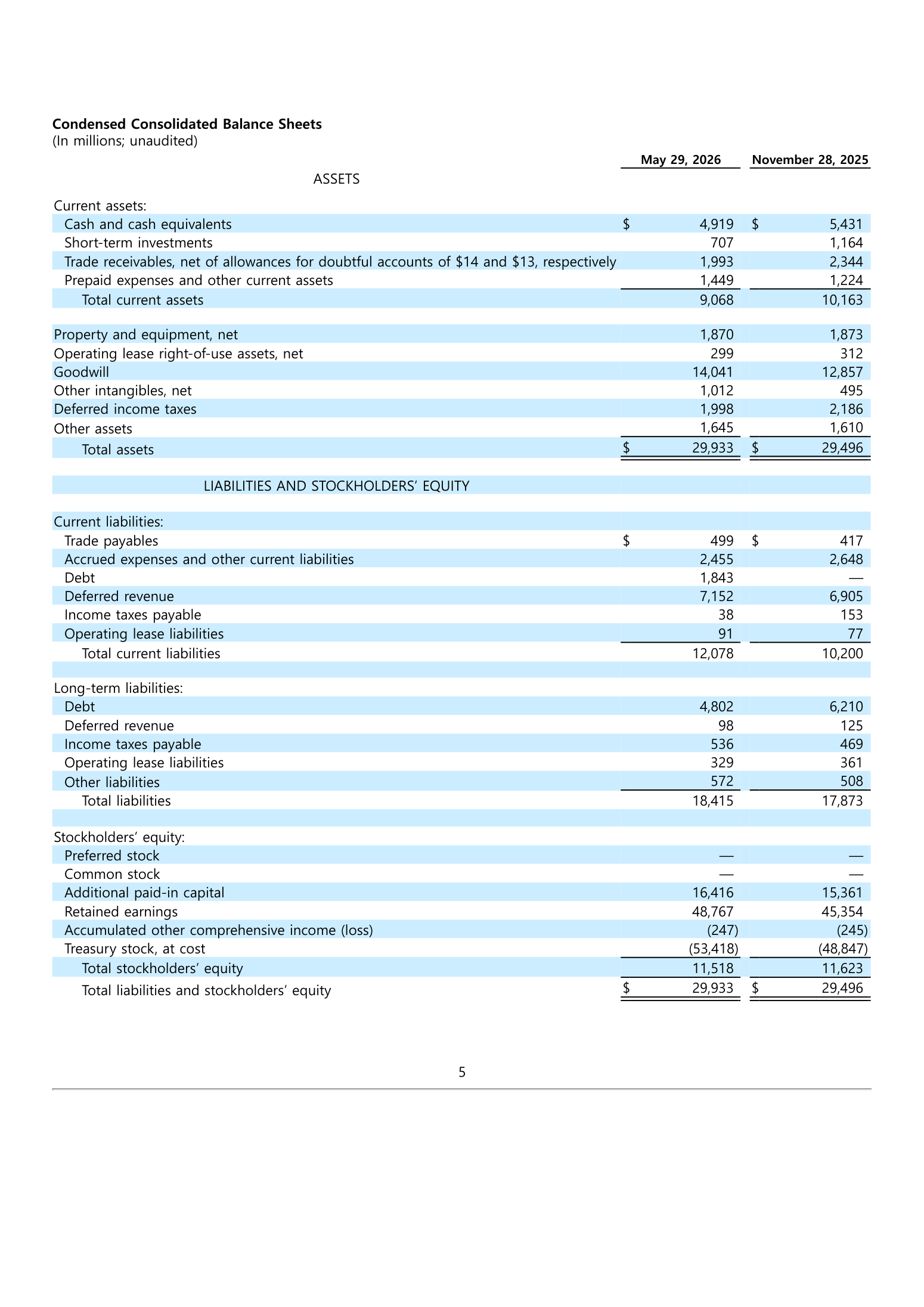 Condensed Consolidated Balance Sheets
(In millions; unaudited)

| | May 29, 2026 | November 28, 2025 |
|---|---|---|
| ASSETS | | |
| Current assets: | | |
| Cash and cash equivalents | $ 4,919 | $ 5,431 |
| Short-term investments | 707 | 1,164 |
| Trade receivables, net of allowances for doubtful accounts of $14 and $13, respectively | 1,993 | 2,344 |
| Prepaid expenses and other current assets | 1,449 | 1,224 |
| Total current assets | 9,068 | 10,163 |
| Property and equipment, net | 1,870 | 1,873 |
| Operating lease right-of-use assets, net | 299 | 312 |
| Goodwill | 14,041 | 12,857 |
| Other intangibles, net | 1,012 | 495 |
| Deferred income taxes | 1,998 | 2,186 |
| Other assets | 1,645 | 1,610 |
| Total assets | $ 29,933 | $ 29,496 |
| LIABILITIES AND STOCKHOLDERS' EQUITY | | |
| Current liabilities: | | |
| Trade payables | $ 499 | $ 417 |
| Accrued expenses and other current liabilities | 2,455 | 2,648 |
| Debt | 1,843 | — |
| Deferred revenue | 7,152 | 6,905 |
| Income taxes payable | 38 | 153 |
| Operating lease liabilities | 91 | 77 |
| Total current liabilities | 12,078 | 10,200 |
| Long-term liabilities: | | |
| Debt | 4,802 | 6,210 |
| Deferred revenue | 98 | 125 |
| Income taxes payable | 536 | 469 |
| Operating lease liabilities | 329 | 361 |
| Other liabilities | 572 | 508 |
| Total liabilities | 18,415 | 17,873 |
| Stockholders' equity: | | |
| Preferred stock | — | — |
| Common stock | — | — |
| Additional paid-in capital | 16,416 | 15,361 |
| Retained earnings | 48,767 | 45,354 |
| Accumulated other comprehensive income (loss) | (247) | (245) |
| Treasury stock, at cost | (53,418) | (48,847) |
| Total stockholders' equity | 11,518 | 11,623 |
| Total liabilities and stockholders' equity | $ 29,933 | $ 29,496 |

5